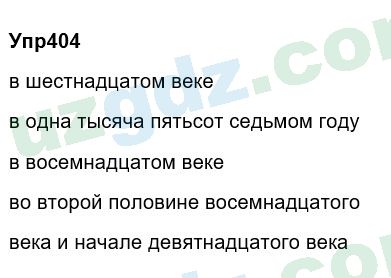 Упр404

в шестнадцатом веке

в одна тысяча пятьсот седьмом году

в восемнадцатом веке

во второй половине восемнадцатого века и начале девятнадцатого века

uzgdz.com